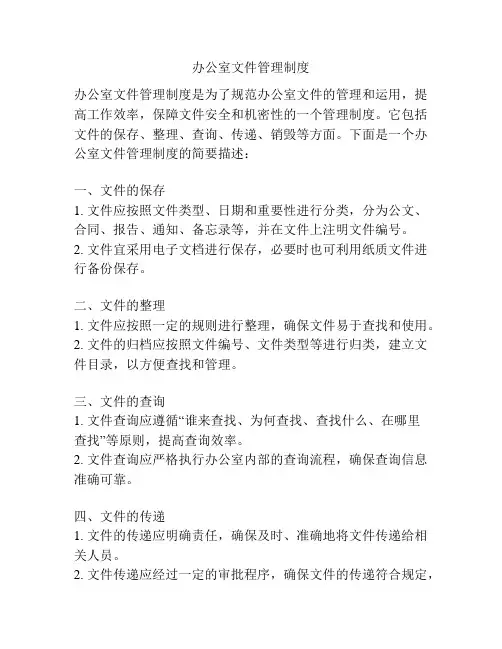 办公室文件管理制度

办公室文件管理制度是为了规范办公室文件的管理和运用，提高工作效率，保障文件安全和机密性的一个管理制度。它包括文件的保存、整理、查询、传递、销毁等方面。下面是一个办公室文件管理制度的简要描述：

一、文件的保存
1. 文件应按照文件类型、日期和重要性进行分类，分为公文、合同、报告、通知、备忘录等，并在文件上注明文件编号。
2. 文件宜采用电子文档进行保存，必要时也可利用纸质文件进行备份保存。

二、文件的整理
1. 文件应按照一定的规则进行整理，确保文件易于查找和使用。
2. 文件的归档应按照文件编号、文件类型等进行归类，建立文件目录，以方便查找和管理。

三、文件的查询
1. 文件查询应遵循“谁来查找、为何查找、查找什么、在哪里查找”等原则，提高查询效率。
2. 文件查询应严格执行办公室内部的查询流程，确保查询信息准确可靠。

四、文件的传递
1. 文件的传递应明确责任，确保及时、准确地将文件传递给相关人员。
2. 文件传递应经过一定的审批程序，确保文件的传递符合规定，